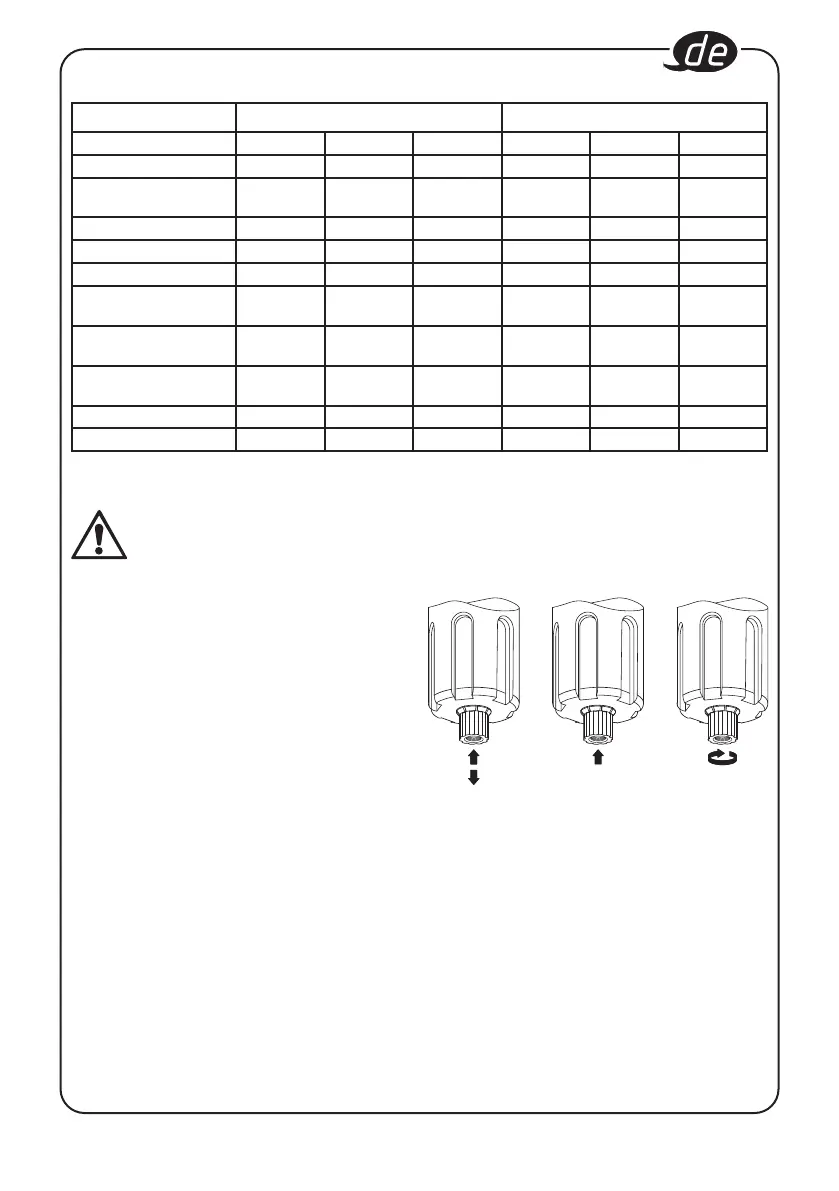 de